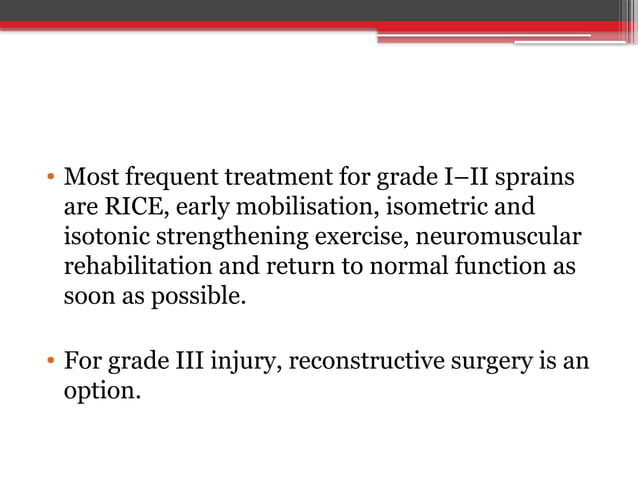 • Most frequent treatment for grade I–II sprains are RICE, early mobilisation, isometric and isotonic strengthening exercise, neuromuscular rehabilitation and return to normal function as soon as possible.

• For grade III injury, reconstructive surgery is an option.